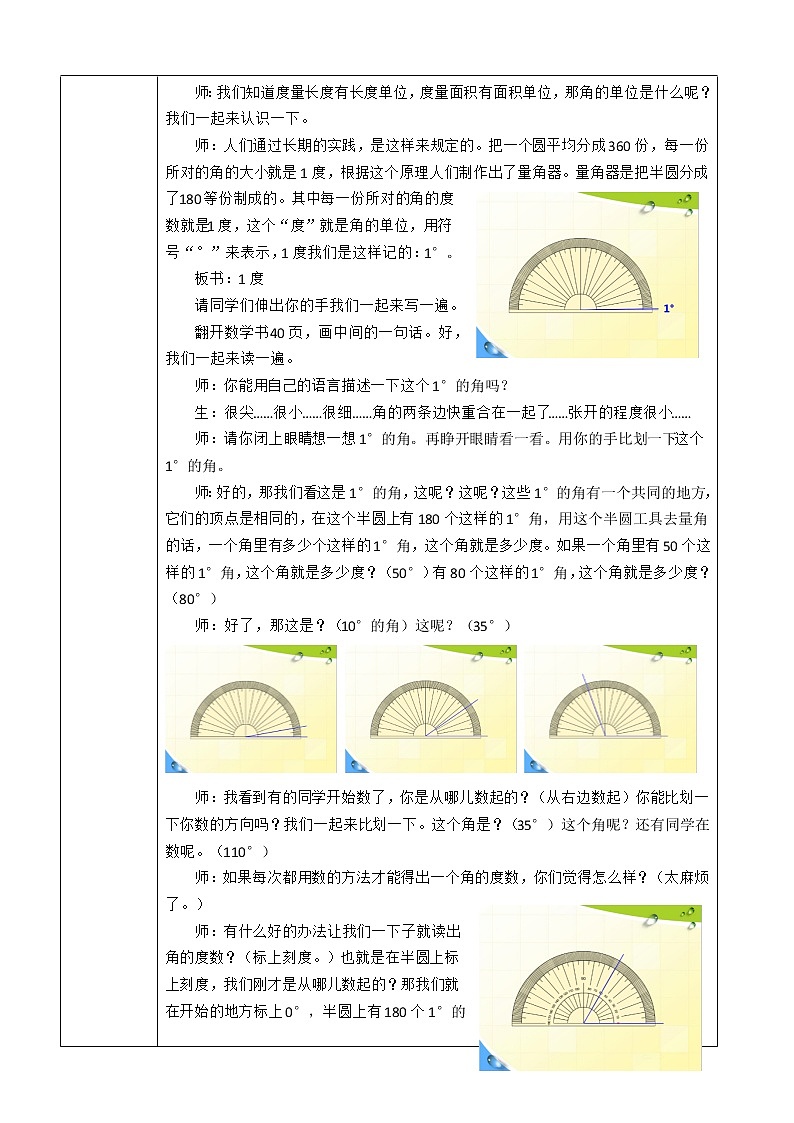 师：我们知道度量长度有长度单位，度量面积有面积单位，那角的单位是什么呢？我们一起来认识一下。

师：人们通过长期的实践，是这样来规定的。把一个圆平均分成360份，每一份所对的角的大小就是1度，根据这个原理人们制作出了量角器。量角器是把半圆分成了180等份制成的。其中每一份所对的角的度数就是1度，这个“度”就是角的单位，用符号“°”来表示，1度我们是这样记的：1°。

板书：1度

请同学们伸出你的手我们一起来写一遍。

翻开数学书40页，画中间的一句话。好，我们一起来读一遍。

1°

师：你能用自己的语言描述一下这个1°的角吗？

生：很尖……很小……很细……角的两条边快重合在一起了……张开的程度很小……

师：请你闭上眼睛想一想1°的角。再睁开眼睛看一看。用你的手比划一下这个1°的角。

师：好的，那我们看这是1°的角，这呢？这呢？这些1°的角有一个共同的地方，它们的顶点是相同的，在这个半圆上有180个这样的1°角，用这个半圆工具去量角的话，一个角里有多少个这样的1°角，这个角就是多少度。如果一个角里有50个这样的1°角，这个角就是多少度？（50°）有80个这样的1°角，这个角就是多少度？（80°）

师：好了，那这是？（10°的角）这呢？（35°）

师：我看到有的同学开始数了，你是从哪儿数起的？（从右边数起）你能比划一下你数的方向吗？我们一起来比划一下。这个角是？（35°）这个角呢？还有同学在数呢。（110°）

师：如果每次都用数的方法才能得出一个角的度数，你们觉得怎么样？（太麻烦了。）

师：有什么好的办法让我们一下子就读出角的度数？（标上刻度。）也就是在半圆上标上刻度，我们刚才是从哪儿数起的？那我们就在开始的地方标上0°，半圆上有180个1°的